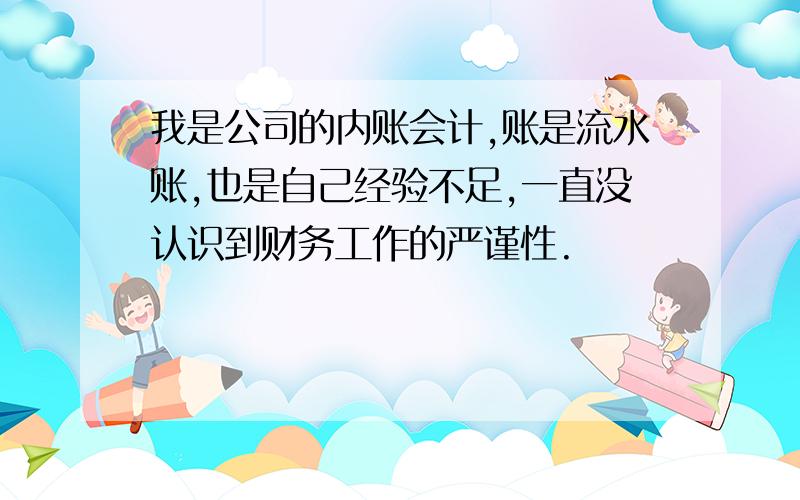 我是公司的内账会计,账是流水账,也是自己经验不足,一直没认识到财务工作的严谨性.